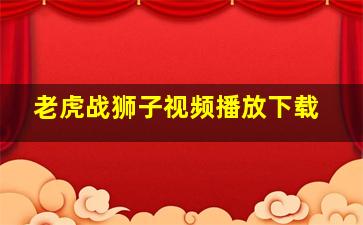 老虎战狮子视频播放下载